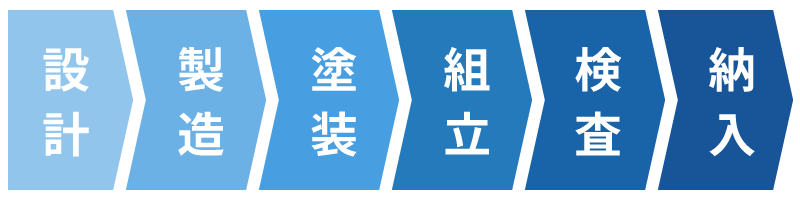 設計
製造
塗装
組立
検査
納入